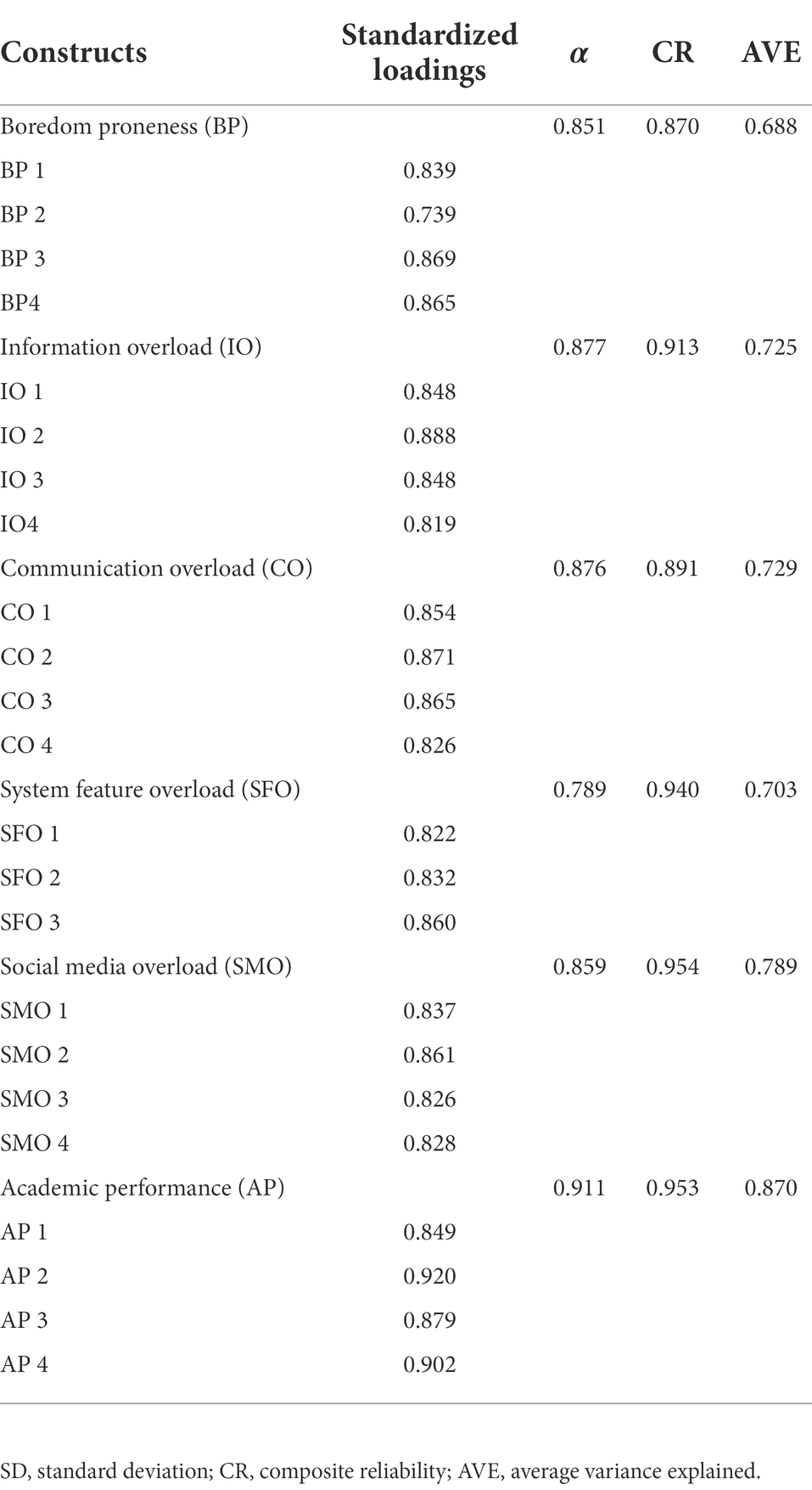 | Constructs | Standardized loadings | $\alpha$ | CR | AVE |
|---|---|---|---|---|
| Boredom proneness (BP) | | 0.851 | 0.870 | 0.688 |
| BP 1 | 0.839 | | | |
| BP 2 | 0.739 | | | |
| BP 3 | 0.869 | | | |
| BP4 | 0.865 | | | |
| Information overload (IO) | | 0.877 | 0.913 | 0.725 |
| IO 1 | 0.848 | | | |
| IO 2 | 0.888 | | | |
| IO 3 | 0.848 | | | |
| IO4 | 0.819 | | | |
| Communication overload (CO) | | 0.876 | 0.891 | 0.729 |
| CO 1 | 0.854 | | | |
| CO 2 | 0.871 | | | |
| CO 3 | 0.865 | | | |
| CO 4 | 0.826 | | | |
| System feature overload (SFO) | | 0.789 | 0.940 | 0.703 |
| SFO 1 | 0.822 | | | |
| SFO 2 | 0.832 | | | |
| SFO 3 | 0.860 | | | |
| Social media overload (SMO) | | 0.859 | 0.954 | 0.789 |
| SMO 1 | 0.837 | | | |
| SMO 2 | 0.861 | | | |
| SMO 3 | 0.826 | | | |
| SMO 4 | 0.828 | | | |
| Academic performance (AP) | | 0.911 | 0.953 | 0.870 |
| AP 1 | 0.849 | | | |
| AP 2 | 0.920 | | | |
| AP 3 | 0.879 | | | |
| AP 4 | 0.902 | | | |

SD, standard deviation; CR, composite reliability; AVE, average variance explained.